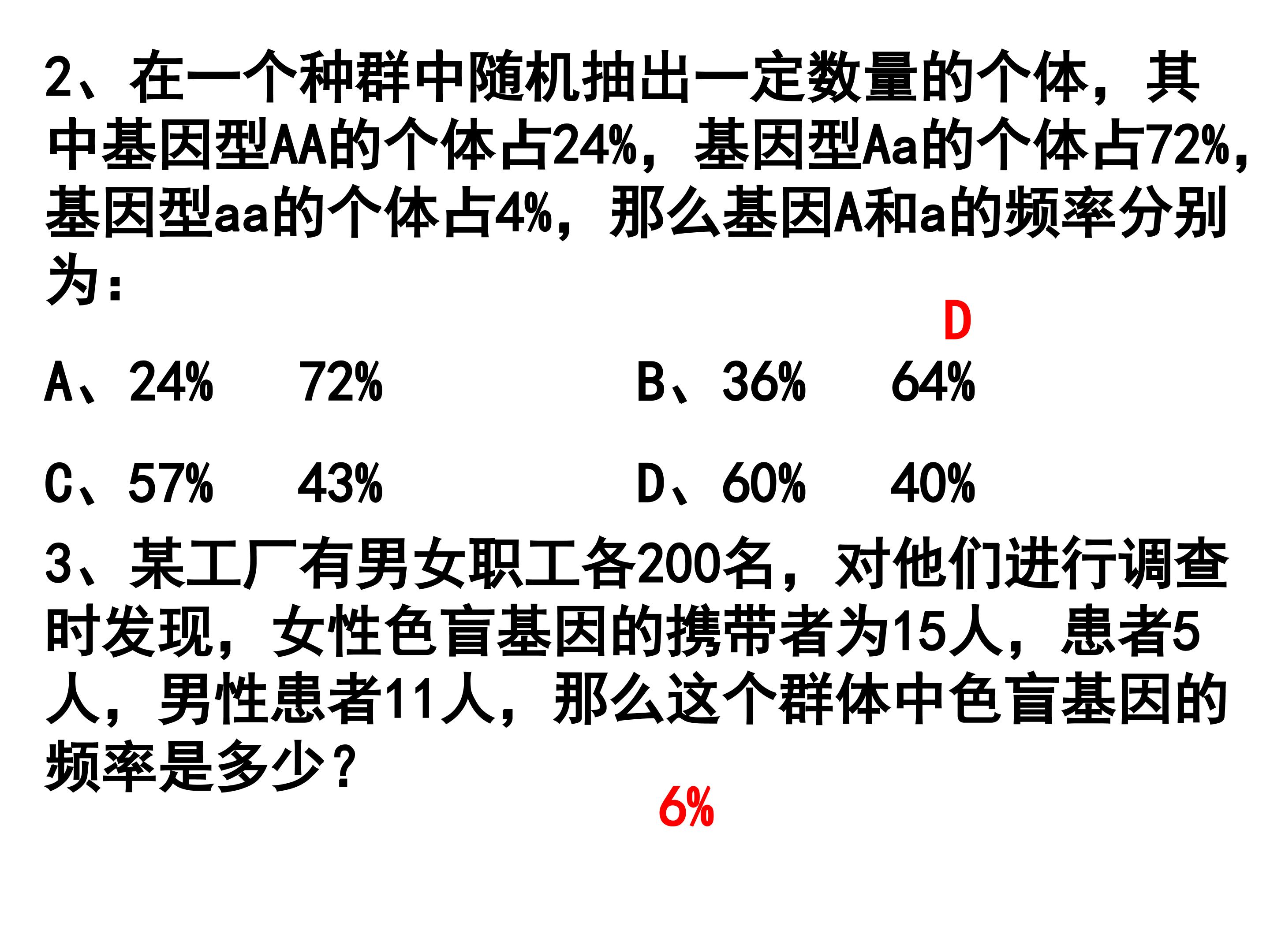 2、在一个种群中随机抽出一定数量的个体，其中基因型AA的个体占24%，基因型Aa的个体占72%，基因型aa的个体占4%，那么基因A和a的频率分别为：

D

A、24% 72% B、36% 64%

C、57% 43% D、60% 40%

3、某工厂有男女职工各200名，对他们进行调查时发现，女性色盲基因的携带者为15人，患者5人，男性患者11人，那么这个群体中色盲基因的频率是多少？

6%